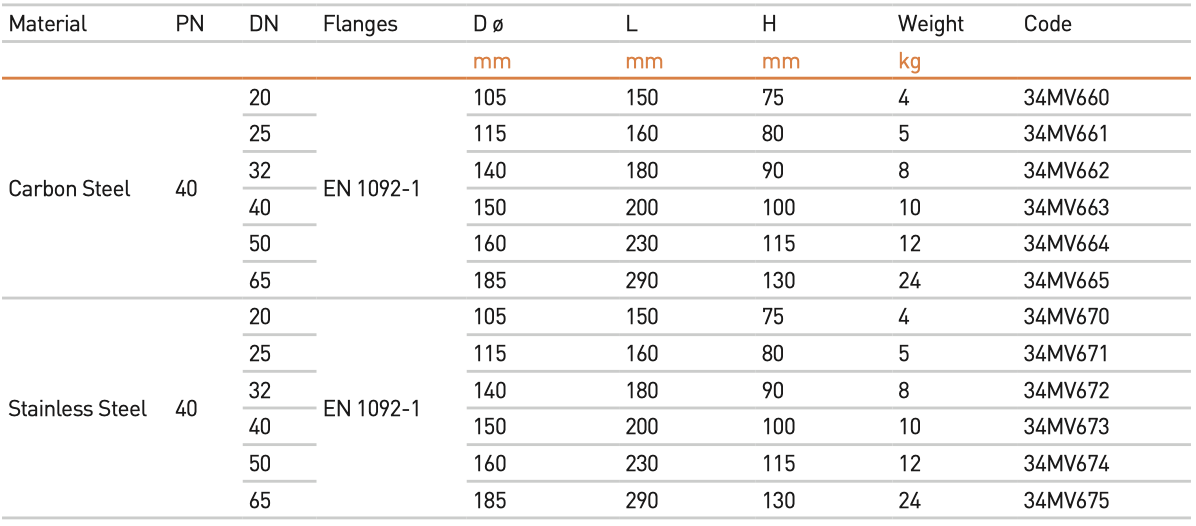 | Material | PN | DN | Flanges | D ø | L | H | Weight | Code |
|---|---|---|---|---|---|---|---|---|
| | | | | mm | mm | mm | kg | |
| Carbon Steel | 40 | 20 | EN 1092-1 | 105 | 150 | 75 | 4 | 34MV660 |
| | | 25 | | 115 | 160 | 80 | 5 | 34MV661 |
| | | 32 | | 140 | 180 | 90 | 8 | 34MV662 |
| | | 40 | | 150 | 200 | 100 | 10 | 34MV663 |
| | | 50 | | 160 | 230 | 115 | 12 | 34MV664 |
| | | 65 | | 185 | 290 | 130 | 24 | 34MV665 |
| Stainless Steel | 40 | 20 | EN 1092-1 | 105 | 150 | 75 | 4 | 34MV670 |
| | | 25 | | 115 | 160 | 80 | 5 | 34MV671 |
| | | 32 | | 140 | 180 | 90 | 8 | 34MV672 |
| | | 40 | | 150 | 200 | 100 | 10 | 34MV673 |
| | | 50 | | 160 | 230 | 115 | 12 | 34MV674 |
| | | 65 | | 185 | 290 | 130 | 24 | 34MV675 |